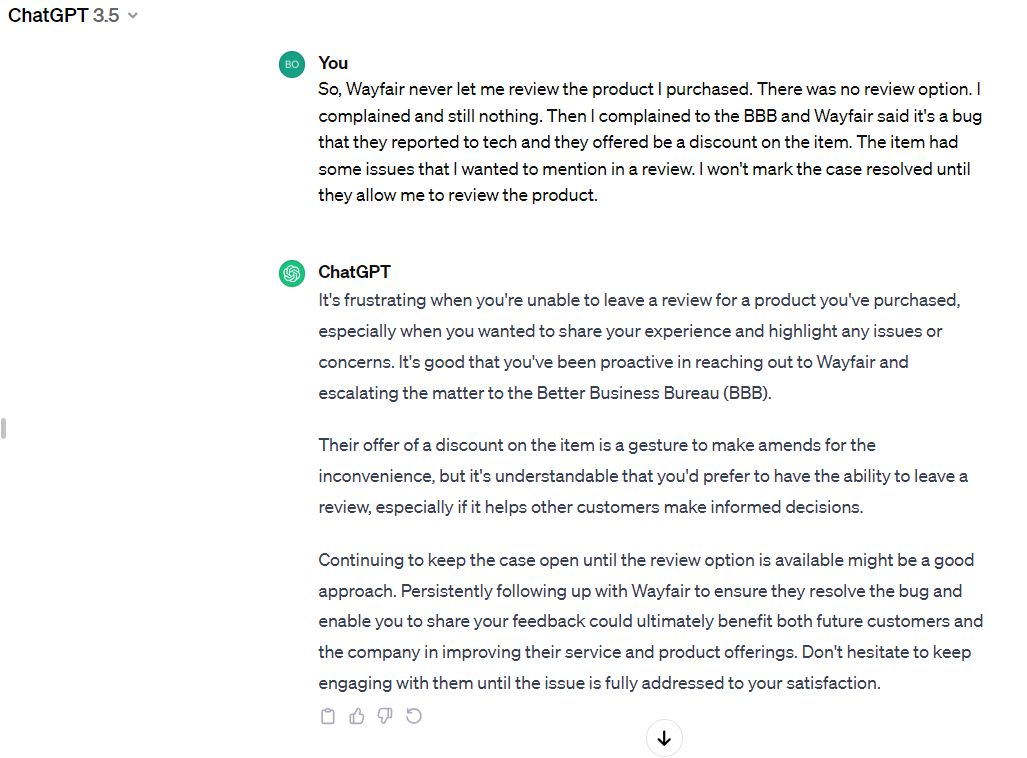 ChatGPT 3.5

BO

You

So, Wayfair never let me review the product I purchased. There was no review option. I complained and still nothing. Then I complained to the BBB and Wayfair said it's a bug that they reported to tech and they offered be a discount on the item. The item had some issues that I wanted to mention in a review. I won't mark the case resolved until they allow me to review the product.

ChatGPT

It's frustrating when you're unable to leave a review for a product you've purchased, especially when you wanted to share your experience and highlight any issues or concerns. It's good that you've been proactive in reaching out to Wayfair and escalating the matter to the Better Business Bureau (BBB).

Their offer of a discount on the item is a gesture to make amends for the inconvenience, but it's understandable that you'd prefer to have the ability to leave a review, especially if it helps other customers make informed decisions.

Continuing to keep the case open until the review option is available might be a good approach. Persistently following up with Wayfair to ensure they resolve the bug and enable you to share your feedback could ultimately benefit both future customers and the company in improving their service and product offerings. Don't hesitate to keep engaging with them until the issue is fully addressed to your satisfaction.